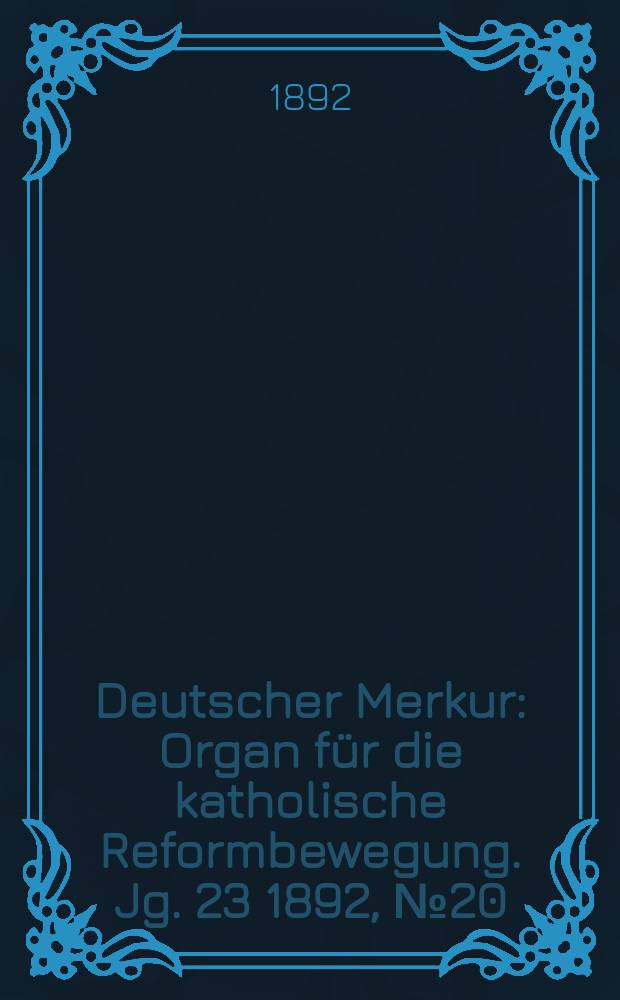 1892

Deutscher Merkur: Organ für die katholische Reformbewegung. Jg. 23 1892, №20